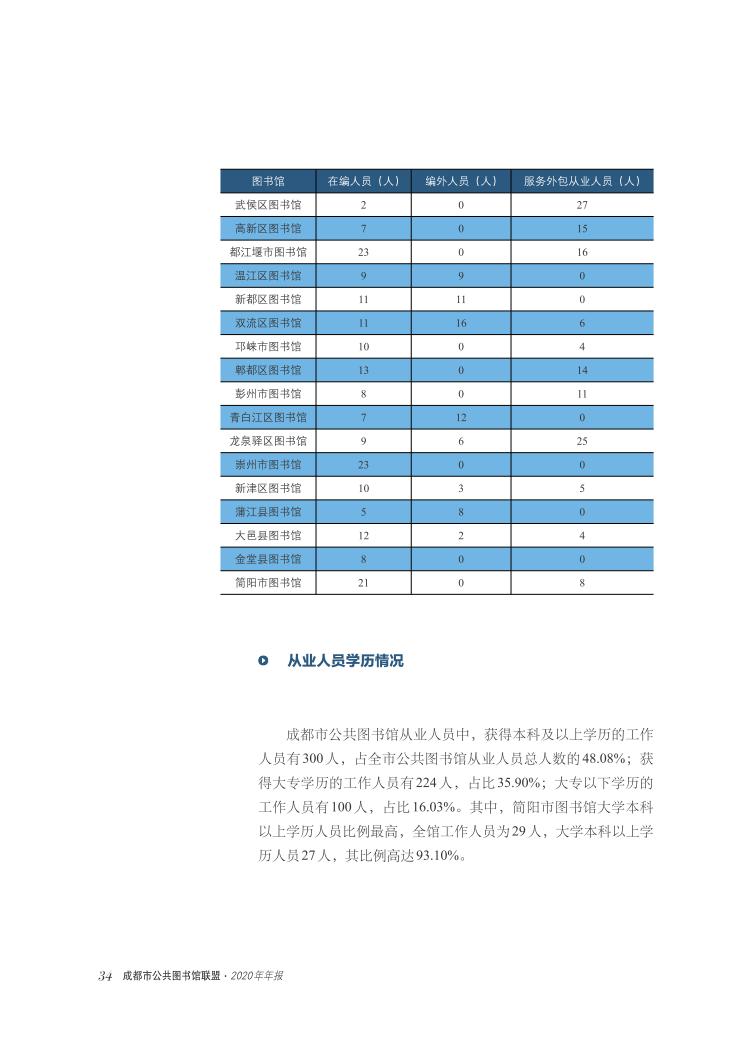 | 图书馆 | 在编人员（人） | 编外人员（人） | 服务外包从业人员（人） |
|---|---|---|---|
| 武侯区图书馆 | 2 | 0 | 27 |
| 高新区图书馆 | 7 | 0 | 15 |
| 都江堰市图书馆 | 23 | 0 | 16 |
| 温江区图书馆 | 9 | 9 | 0 |
| 新都区图书馆 | 11 | 11 | 0 |
| 双流区图书馆 | 11 | 16 | 6 |
| 邛崃市图书馆 | 10 | 0 | 4 |
| 郫都区图书馆 | 13 | 0 | 14 |
| 彭州市图书馆 | 8 | 0 | 11 |
| 青白江区图书馆 | 7 | 12 | 0 |
| 龙泉驿区图书馆 | 9 | 6 | 25 |
| 崇州市图书馆 | 23 | 0 | 0 |
| 新津区图书馆 | 10 | 3 | 5 |
| 蒲江县图书馆 | 5 | 8 | 0 |
| 大邑县图书馆 | 12 | 2 | 4 |
| 金堂县图书馆 | 8 | 0 | 0 |
| 简阳市图书馆 | 21 | 0 | 8 |

从业人员学历情况

成都市公共图书馆从业人员中，获得本科及以上学历的工作人员有300人，占全市公共图书馆从业人员总人数的48.08%；获得大专学历的工作人员有224人，占比35.90%；大专以下学历的工作人员有100人，占比16.03%。其中，简阳市图书馆大学本科以上学历人员比例最高，全馆工作人员为29人，大学本科以上学历人员27人，其比例高达93.10%。

34 成都市公共图书馆联盟 · 2020年年报